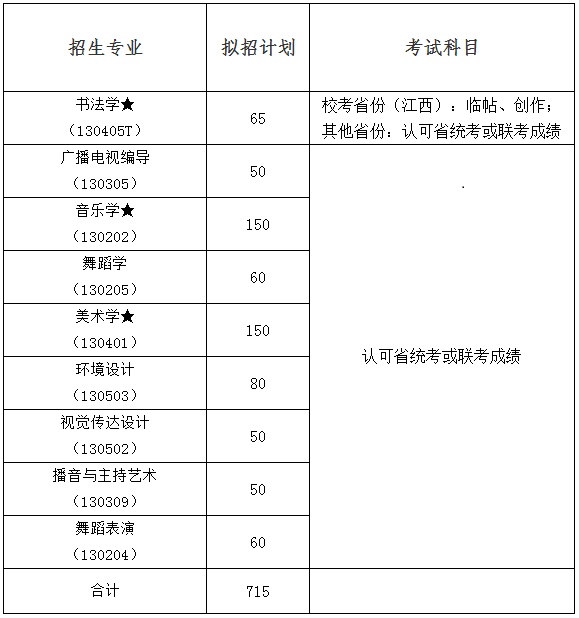 | 招生专业 | 拟招计划 | 考试科目 |
|---|---|---|
| 书法学★（130405T） | 65 | 校考省份（江西）：临帖、创作；其他省份：认可省统考或联考成绩 |
| 广播电视编导（130305） | 50 | 认可省统考或联考成绩 |
| 音乐学★（130202） | 150 | |
| 舞蹈学（130205） | 60 | |
| 美术学★（130401） | 150 | |
| 环境设计（130503） | 80 | |
| 视觉传达设计（130502） | 50 | |
| 播音与主持艺术（130309） | 50 | |
| 舞蹈表演（130204） | 60 | |
| 合计 | 715 | |